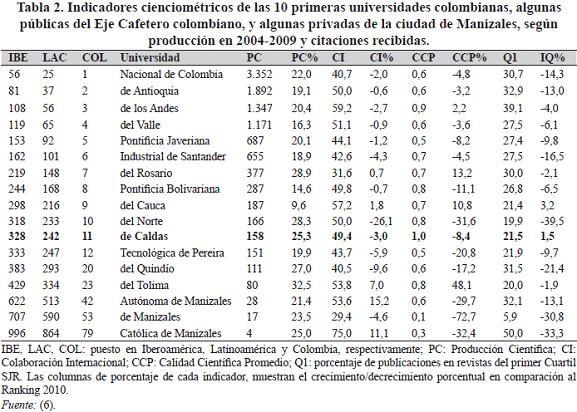 Tabla 2. Indicadores cienciométricos de las 10 primeras universidades colombianas, algunas públicas del Eje Cafetero colombiano, y algunas privadas de la ciudad de Manizales, según producción en 2004-2009 y citaciones recibidas.

| IBE | LAC | COL | Universidad | PC | PC% | CI | CI% | CCP | CCP% | Q1 | IQ% |
|---|---|---|---|---|---|---|---|---|---|---|---|
| 56 | 25 | 1 | Nacional de Colombia | 3.352 | 22,0 | 40,7 | -2,0 | 0,6 | -4,8 | 30,7 | -14,3 |
| 81 | 37 | 2 | de Antioquia | 1.892 | 19,1 | 50,0 | -0,6 | 0,6 | -3,2 | 32,9 | -13,0 |
| 108 | 56 | 3 | de los Andes | 1.347 | 20,4 | 59,2 | -2,7 | 0,9 | 2,2 | 39,1 | -4,0 |
| 119 | 65 | 4 | del Valle | 1.171 | 16,3 | 51,1 | -0,9 | 0,6 | -3,6 | 27,5 | -6,1 |
| 153 | 92 | 5 | Pontificia Javeriana | 687 | 20,1 | 44,1 | -1,2 | 0,5 | -8,2 | 27,4 | -9,8 |
| 162 | 101 | 6 | Industrial de Santander | 655 | 18,9 | 42,6 | -4,3 | 0,7 | -4,5 | 27,5 | -16,5 |
| 219 | 148 | 7 | del Rosario | 377 | 28,9 | 31,6 | 0,7 | 0,7 | 13,2 | 30,0 | -2,1 |
| 244 | 168 | 8 | Pontificia Bolivariana | 287 | 14,6 | 49,8 | -0,7 | 0,8 | -11,1 | 26,8 | -6,5 |
| 298 | 216 | 9 | del Cauca | 187 | 9,6 | 57,2 | 1,8 | 0,7 | 10,8 | 21,4 | 3,2 |
| 318 | 233 | 10 | del Norte | 166 | 28,3 | 50,0 | -26,1 | 0,8 | -31,6 | 19,9 | -39,5 |
| 328 | 242 | 11 | de Caldas | 158 | 25,3 | 49,4 | -3,0 | 1,0 | -8,4 | 21,5 | 1,5 |
| 333 | 247 | 12 | Tecnológica de Pereira | 151 | 19,9 | 43,7 | -5,9 | 0,5 | -20,8 | 21,9 | -9,7 |
| 383 | 293 | 20 | del Quindío | 111 | 27,0 | 40,5 | -9,6 | 0,6 | -17,2 | 31,5 | -21,4 |
| 429 | 334 | 23 | del Tolima | 80 | 32,5 | 53,8 | 7,0 | 0,8 | 48,1 | 20,0 | -1,9 |
| 622 | 513 | 42 | Autónoma de Manizales | 28 | 21,4 | 53,6 | 15,2 | 0,6 | -29,7 | 32,1 | -13,1 |
| 707 | 590 | 53 | de Manizales | 17 | 23,5 | 29,4 | -4,6 | 0,1 | -72,7 | 5,9 | -30,8 |
| 996 | 864 | 79 | Católica de Manizales | 4 | 25,0 | 75,0 | 11,1 | 0,3 | -32,4 | 50,0 | -33,3 |

IBE, LAC, COL: puesto en Iberoamérica, Latinoamérica y Colombia, respectivamente; PC: Producción Científica; CI: Colaboración Internacional; CCP: Calidad Científica Promedio; Q1: porcentaje de publicaciones en revistas del primer Cuartil SJR. Las columnas de porcentaje de cada indicador, muestran el crecimiento/decrecimiento porcentual en comparación al Ranking 2010.
Fuente: (6).